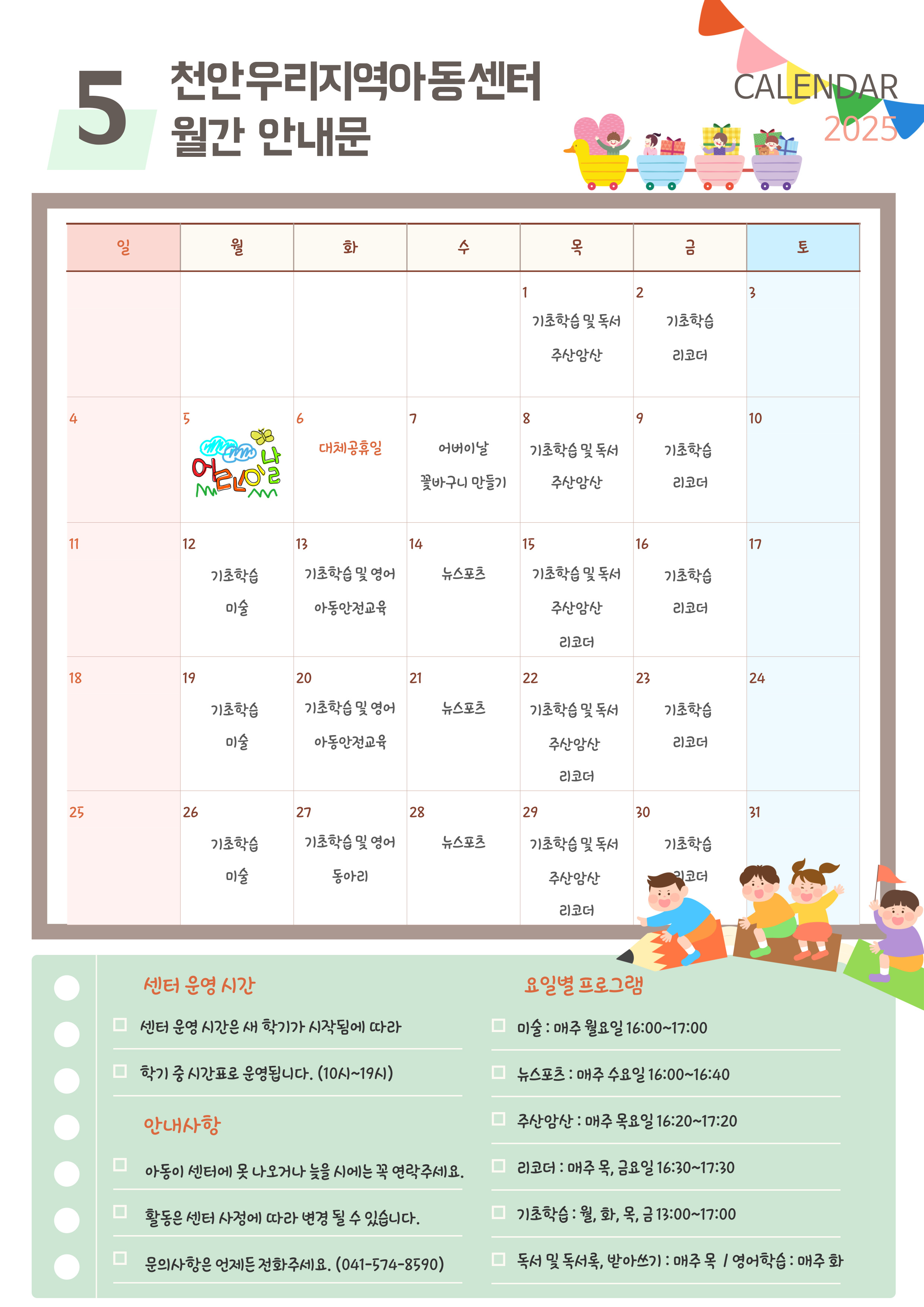 5 천안우리지역아동센터 월간 안내문

CALENDAR 2025

| 일 | 월 | 화 | 수 | 목 | 금 | 토 |
|---|---|---|---|---|---|---|
| | | | | 1 기초학습 및 독서 주산암산 | 2 기초학습 리코더 | 3 |
| 4 | 5 어린이날 | 6 대체공휴일 | 7 어버이날 꽃바구니 만들기 | 8 기초학습 및 독서 주산암산 | 9 기초학습 리코더 | 10 |
| 11 | 12 기초학습 미술 | 13 기초학습 및 영어 아동안전교육 | 14 뉴스포츠 | 15 기초학습 및 독서 주산암산 리코더 | 16 기초학습 리코더 | 17 |
| 18 | 19 기초학습 미술 | 20 기초학습 및 영어 아동안전교육 | 21 뉴스포츠 | 22 기초학습 및 독서 주산암산 리코더 | 23 기초학습 리코더 | 24 |
| 25 | 26 기초학습 미술 | 27 기초학습 및 영어 동아리 | 28 뉴스포츠 | 29 기초학습 및 독서 주산암산 리코더 | 30 기초학습 리코더 | 31 |

센터 운영 시간

센터 운영 시간은 새 학기가 시작됨에 따라

학기 중 시간표로 운영됩니다. (10시~19시)

안내사항

아동이 센터에 못 나오거나 늦을 시에는 꼭 연락주세요.

활동은 센터 사정에 따라 변경 될 수 있습니다.

문의사항은 언제든 전화주세요. (041-574-8590)

요일별 프로그램

미술 : 매주 월요일 16:00~17:00

뉴스포츠 : 매주 수요일 16:00~16:40

주산암산 : 매주 목요일 16:20~17:20

리코더 : 매주 목, 금요일 16:30~17:30

기초학습 : 월, 화, 목, 금 13:00~17:00

독서 및 독서록, 받아쓰기 : 매주 목 / 영어학습 : 매주 화